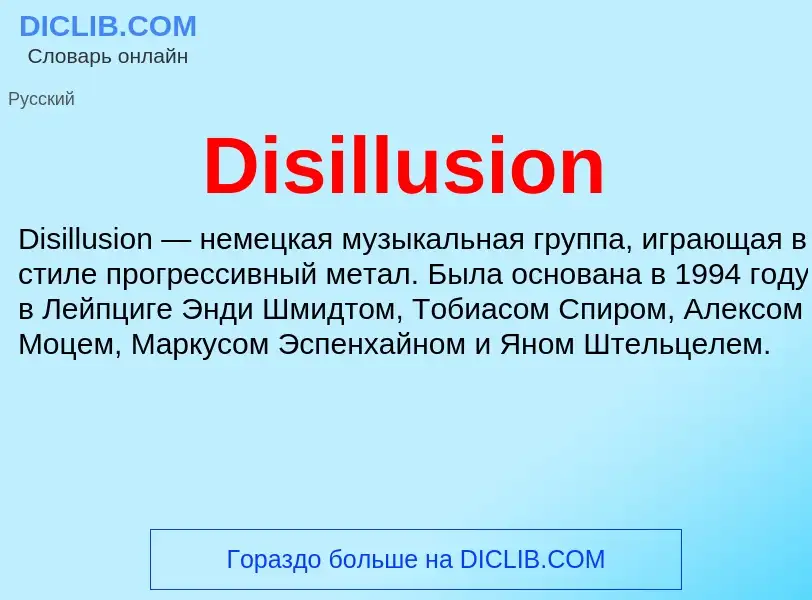 DICLIB.COM
Словарь онлайн

Русский

Disillusion

Disillusion — немецкая музыкальная группа, играющая в стиле прогрессивный метал. Была основана в 1994 году в Лейпциге Энди Шмидтом, Тобиасом Спиром, Алексом Моцем, Маркусом Эспенхайном и Яном Штельцелем.

Гораздо больше на DICLIB.COM